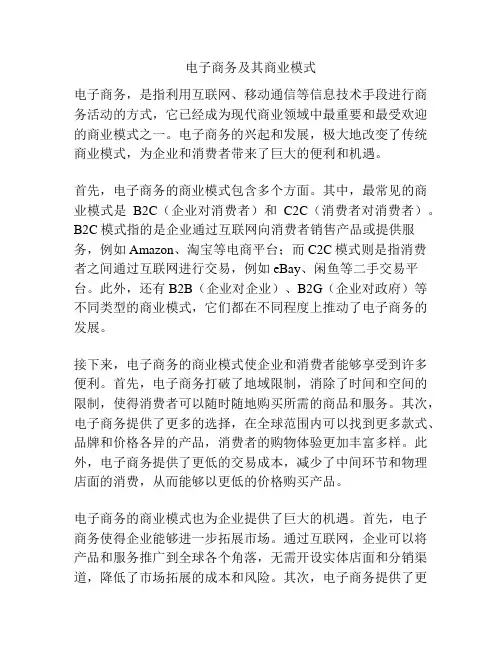 电子商务及其商业模式

电子商务，是指利用互联网、移动通信等信息技术手段进行商务活动的方式，它已经成为现代商业领域中最重要和最受欢迎的商业模式之一。电子商务的兴起和发展，极大地改变了传统商业模式，为企业和消费者带来了巨大的便利和机遇。

首先，电子商务的商业模式包含多个方面。其中，最常见的商业模式是 B2C（企业对消费者）和 C2C（消费者对消费者）。B2C 模式指的是企业通过互联网向消费者销售产品或提供服务，例如 Amazon、淘宝等电商平台；而 C2C 模式则是指消费者之间通过互联网进行交易，例如 eBay、闲鱼等二手交易平台。此外，还有 B2B（企业对企业）、B2G（企业对政府）等不同类型的商业模式，它们都在不同程度上推动了电子商务的发展。

接下来，电子商务的商业模式使企业和消费者能够享受到许多便利。首先，电子商务打破了地域限制，消除了时间和空间的限制，使得消费者可以随时随地购买所需的商品和服务。其次，电子商务提供了更多的选择，在全球范围内可以找到更多款式、品牌和价格各异的产品，消费者的购物体验更加丰富多样。此外，电子商务提供了更低的交易成本，减少了中间环节和物理店面的消费，从而能够以更低的价格购买产品。

电子商务的商业模式也为企业提供了巨大的机遇。首先，电子商务使得企业能够进一步拓展市场。通过互联网，企业可以将产品和服务推广到全球各个角落，无需开设实体店面和分销渠道，降低了市场拓展的成本和风险。其次，电子商务提供了更